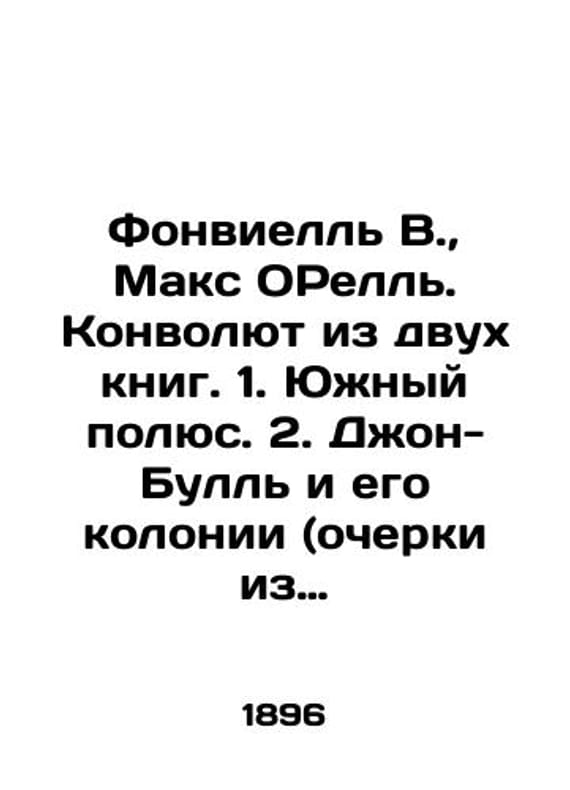 Фонвиелль В., Макс ОРелль. Конволют из двух книг. 1. Южный полюс. 2. Джон-Булль и его колонии (очерки из...

1896